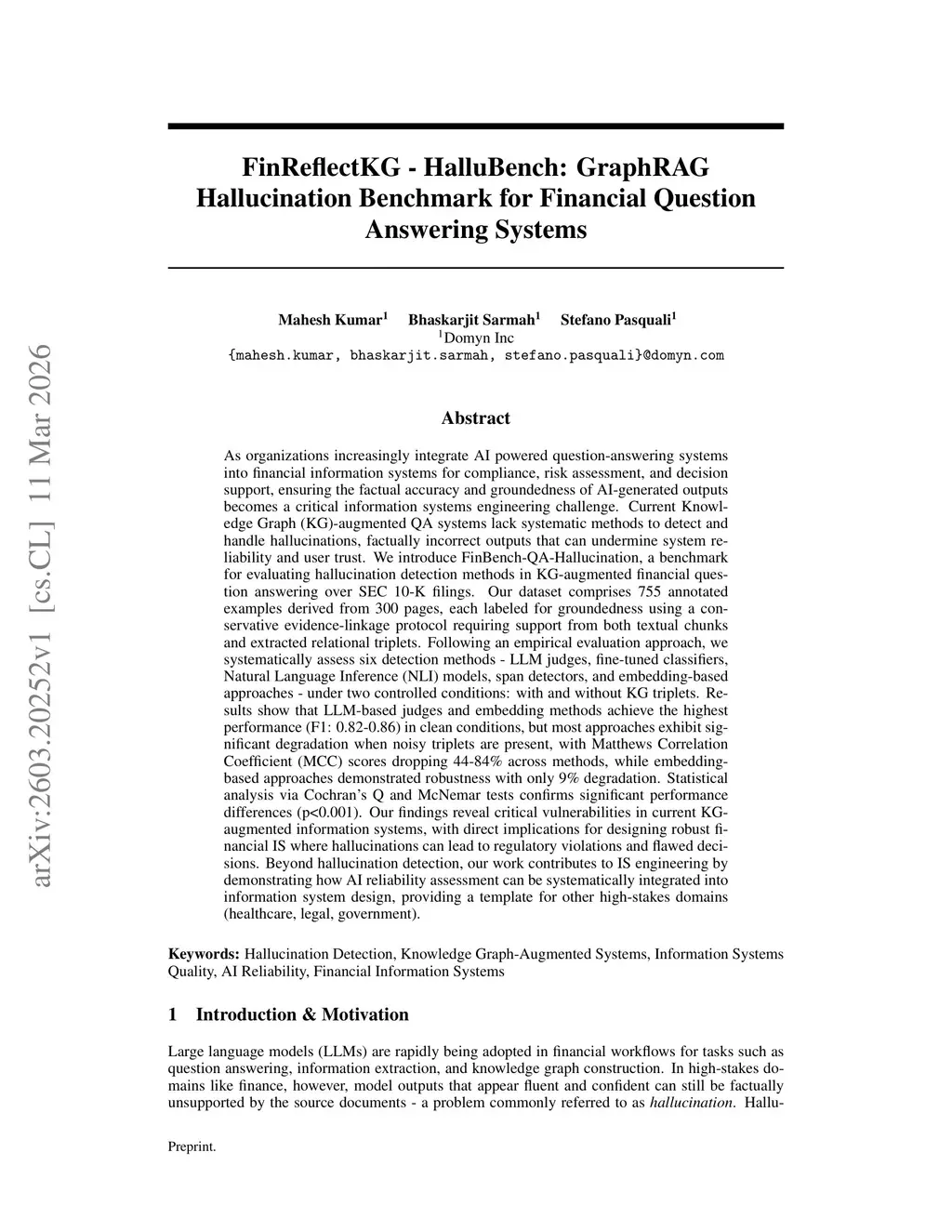 arXiv:2603.20252v1 [cs.CL] 11 Mar 2026

FinReflectKG - HalluBench: GraphRAG Hallucination Benchmark for Financial Question Answering Systems

Mahesh Kumar$^1$ Bhaskarjit Sarmah$^1$ Stefano Pasquali$^1$
$^1$Domyn Inc
{mahesh.kumar, bhaskarjit.sarmah, stefano.pasquali}@domyn.com

Abstract

As organizations increasingly integrate AI powered question-answering systems into financial information systems for compliance, risk assessment, and decision support, ensuring the factual accuracy and groundedness of AI-generated outputs becomes a critical information systems engineering challenge. Current Knowledge Graph (KG)-augmented QA systems lack systematic methods to detect and handle hallucinations, factually incorrect outputs that can undermine system reliability and user trust. We introduce FinBench-QA-Hallucination, a benchmark for evaluating hallucination detection methods in KG-augmented financial question answering over SEC 10-K filings. Our dataset comprises 755 annotated examples derived from 300 pages, each labeled for groundedness using a conservative evidence-linkage protocol requiring support from both textual chunks and extracted relational triplets. Following an empirical evaluation approach, we systematically assess six detection methods - LLM judges, fine-tuned classifiers, Natural Language Inference (NLI) models, span detectors, and embedding-based approaches - under two controlled conditions: with and without KG triplets. Results show that LLM-based judges and embedding methods achieve the highest performance (F1: 0.82-0.86) in clean conditions, but most approaches exhibit significant degradation when noisy triplets are present, with Matthews Correlation Coefficient (MCC) scores dropping 44-84% across methods, while embedding-based approaches demonstrated robustness with only 9% degradation. Statistical analysis via Cochran's Q and McNemar tests confirms significant performance differences (p<0.001). Our findings reveal critical vulnerabilities in current KG-augmented information systems, with direct implications for designing robust financial IS where hallucinations can lead to regulatory violations and flawed decisions. Beyond hallucination detection, our work contributes to IS engineering by demonstrating how AI reliability assessment can be systematically integrated into information system design, providing a template for other high-stakes domains (healthcare, legal, government).

Keywords: Hallucination Detection, Knowledge Graph-Augmented Systems, Information Systems Quality, AI Reliability, Financial Information Systems

1 Introduction & Motivation

Large language models (LLMs) are rapidly being adopted in financial workflows for tasks such as question answering, information extraction, and knowledge graph construction. In high-stakes domains like finance, however, model outputs that appear fluent and confident can still be factually unsupported by the source documents - a problem commonly referred to as hallucination. Hallu-

Preprint.